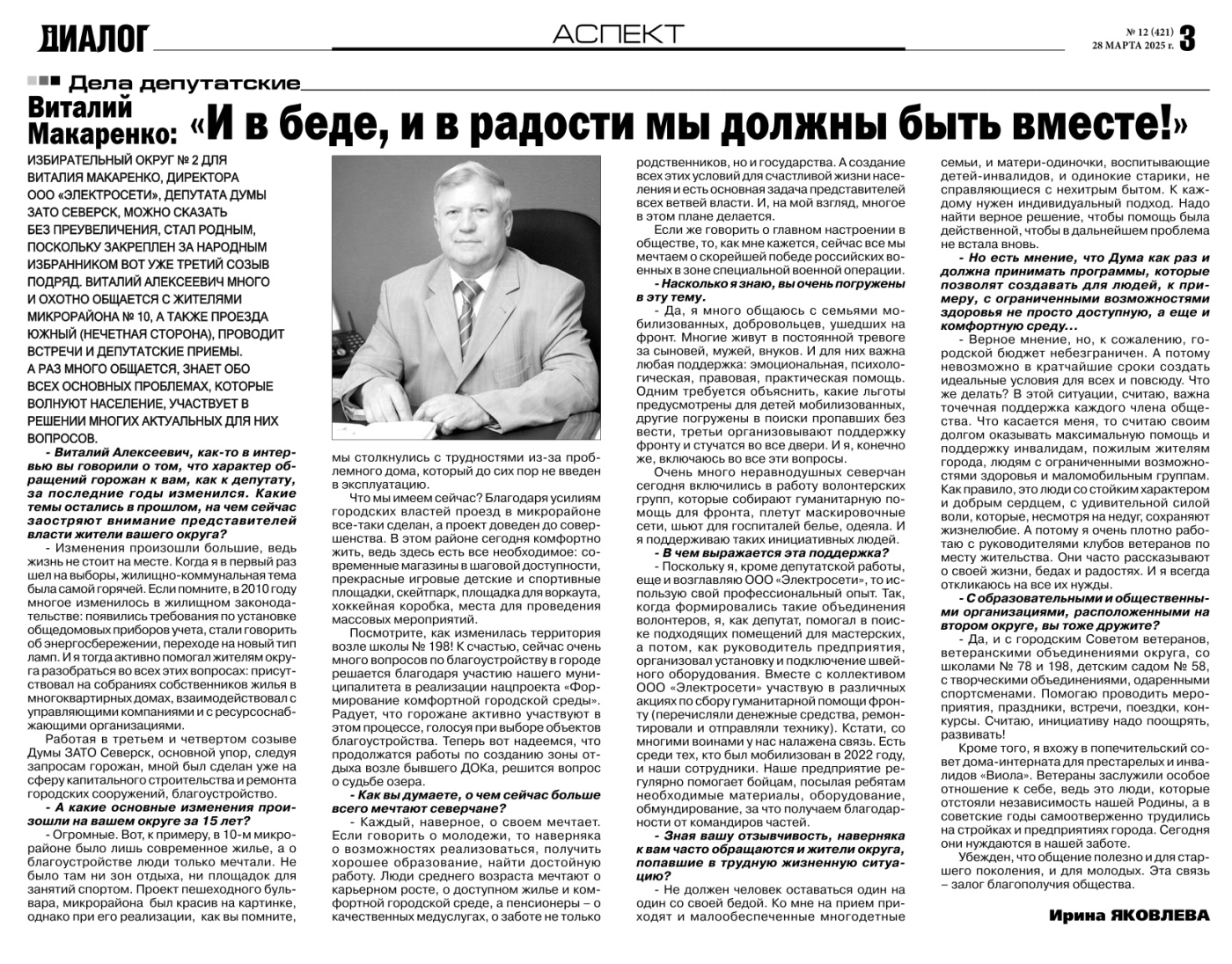 ДИАЛОГ

АСПЕКТ

№ 12 (421) 28 МАРТА 2025 г. 3

Дела депутатские

Виталий Макаренко: «И в беде, и в радости мы должны быть вместе!»

ИЗБИРАТЕЛЬНЫЙ ОКРУГ № 2 ДЛЯ ВИТАЛИЯ МАКАРЕНКО, ДИРЕКТОРА ООО «ЭЛЕКТРОСЕТИ», ДЕПУТАТА ДУМЫ ЗАТО СЕВЕРСК, МОЖНО СКАЗАТЬ БЕЗ ПРЕУВЕЛИЧЕНИЯ, СТАЛ РОДНЫМ, ПОСКОЛЬКУ ЗАКРЕПЛЕН ЗА НАРОДНЫМ ИЗБРАННИКОМ ВОТ УЖЕ ТРЕТИЙ СОЗЫВ ПОДРЯД. ВИТАЛИЙ АЛЕКСЕЕВИЧ МНОГО И ОХОТНО ОБЩАЕТСЯ С ЖИТЕЛЯМИ МИКРОРАЙОНА № 10, А ТАКЖЕ ПРОЕЗДА ЮЖНЫЙ (НЕЧЕТНАЯ СТОРОНА), ПРОВОДИТ ВСТРЕЧИ И ДЕПУТАТСКИЕ ПРИЕМЫ. А РАЗ МНОГО ОБЩАЕТСЯ, ЗНАЕТ ОБО ВСЕХ ОСНОВНЫХ ПРОБЛЕМАХ, КОТОРЫЕ ВОЛНУЮТ НАСЕЛЕНИЕ, УЧАСТВУЕТ В РЕШЕНИИ МНОГИХ АКТУАЛЬНЫХ ДЛЯ НИХ ВОПРОСОВ.

- Виталий Алексеевич, как-то в интервью вы говорили о том, что характер обращений горожан к вам, как к депутату, за последние годы изменился. Какие темы остались в прошлом, на чем сейчас заостряют внимание представителей власти жители вашего округа?

- Изменения произошли большие, ведь жизнь не стоит на месте. Когда я в первый раз шел на выборы, жилищно-коммунальная тема была самой горячей. Если помните, в 2010 году многое изменилось в жилищном законодательстве: появились требования по установке общедомовых приборов учета, стали говорить об энергосбережении, переходе на новый тип ламп. И я тогда активно помогал жителям округа разобраться во всех этих вопросах: присутствовал на собраниях собственников жилья в многоквартирных домах, взаимодействовал с управляющими компаниями и с ресурсоснабжающими организациями.

Работая в третьем и четвертом созыве Думы ЗАТО Северск, основной упор, следуя запросам горожан, мной был сделан уже на сферу капитального строительства и ремонта городских сооружений, благоустройство.

- А какие основные изменения произошли на вашем округе за 15 лет?

- Огромные. Вот, к примеру, в 10-м микрорайоне было лишь современное жилье, а о благоустройстве люди только мечтали. Не было там ни зон отдыха, ни площадок для занятий спортом. Проект пешеходного бульвара, микрорайона был красив на картинке, однако при его реализации, как вы помните, мы столкнулись с трудностями из-за проблемного дома, который до сих пор не введен в эксплуатацию.

Что мы имеем сейчас? Благодаря усилиям городских властей проезд в микрорайоне все-таки сделан, а проект доведен до совершенства. В этом районе сегодня комфортно жить, ведь здесь есть все необходимое: современные магазины в шаговой доступности, прекрасные игровые детские и спортивные площадки, скейтпарк, площадка для воркаута, хоккейная коробка, места для проведения массовых мероприятий.

Посмотрите, как изменилась территория возле школы № 198! К счастью, сейчас очень много вопросов по благоустройству в городе решается благодаря участию нашего муниципалитета в реализации нацпроекта «Формирование комфортной городской среды». Радует, что горожане активно участвуют в этом процессе, голосуя при выборе объектов благоустройства. Теперь вот надеемся, что продолжатся работы по созданию зоны отдыха возле бывшего ДОКа, решится вопрос о судьбе озера.

- Как вы думаете, о чем сейчас больше всего мечтают северчане?

- Каждый, наверное, о своем мечтает. Если говорить о молодежи, то наверняка о возможностях реализоваться, получить хорошее образование, найти достойную работу. Люди среднего возраста мечтают о карьерном росте, о доступном жилье и комфортной городской среде, а пенсионеры – о качественных медуслугах, о заботе не только родственников, но и государства. А создание всех этих условий для счастливой жизни населения и есть основная задача представителей всех ветвей власти. И, на мой взгляд, многое в этом плане делается.

Если же говорить о главном настроении в обществе, то, как мне кажется, сейчас все мы мечтаем о скорейшей победе российских военных в зоне специальной военной операции.

- Насколько я знаю, вы очень погружены в эту тему.

- Да, я много общаюсь с семьями мобилизованных, добровольцев, ушедших на фронт. Многие живут в постоянной тревоге за сыновей, мужей, внуков. И для них важна любая поддержка: эмоциональная, психологическая, правовая, практическая помощь. Одним требуется объяснить, какие льготы предусмотрены для детей мобилизованных, другие погружены в поиски пропавших без вести, третьи организовывают поддержку фронту и стучатся во все двери. И я, конечно же, включаюсь во все эти вопросы.

Очень много неравнодушных северчан сегодня включились в работу волонтерских групп, которые собирают гуманитарную помощь для фронта, плетут маскировочные сети, шьют для госпиталей белье, одеяла. И я поддерживаю таких инициативных людей.

- В чем выражается эта поддержка?

- Поскольку я, кроме депутатской работы, еще и возглавляю ООО «Электросети», то использую свой профессиональный опыт. Так, когда формировались такие объединения волонтеров, я, как депутат, помогал в поиске подходящих помещений для мастерских, а потом, как руководитель предприятия, организовал установку и подключение швейного оборудования. Вместе с коллективом ООО «Электросети» участвую в различных акциях по сбору гуманитарной помощи фронту (перечисляли денежные средства, ремонтировали и отправляли технику). Кстати, со многими воинами у нас налажена связь. Есть среди тех, кто был мобилизован в 2022 году, и наши сотрудники. Наше предприятие регулярно помогает бойцам, посылая ребятам необходимые материалы, оборудование, обмундирование, за что получаем благодарности от командиров частей.

- Зная вашу отзывчивость, наверняка к вам часто обращаются и жители округа, попавшие в трудную жизненную ситуацию?

- Не должен человек оставаться один на один со своей бедой. Ко мне на прием приходят и малообеспеченные многодетные семьи, и матери-одиночки, воспитывающие детей-инвалидов, и одинокие старики, не справляющиеся с нехитрым бытом. К каждому нужен индивидуальный подход. Надо найти верное решение, чтобы помощь была действенной, чтобы в дальнейшем проблема не встала вновь.

- Но есть мнение, что Дума как раз и должна принимать программы, которые позволят создавать для людей, к примеру, с ограниченными возможностями здоровья не просто доступную, а еще и комфортную среду…

- Верное мнение, но, к сожалению, городской бюджет небезграничен. А потому невозможно в кратчайшие сроки создать идеальные условия для всех и повсюду. Что же делать? В этой ситуации, считаю, важна точечная поддержка каждого члена общества. Что касается меня, то считаю своим долгом оказывать максимальную помощь и поддержку инвалидам, пожилым жителям города, людям с ограниченными возможностями здоровья и маломобильным группам. Как правило, это люди со стойким характером и добрым сердцем, с удивительной силой воли, которые, несмотря на недуг, сохраняют жизнелюбие. А потому я очень плотно работаю с руководителями клубов ветеранов по месту жительства. Они часто рассказывают о своей жизни, бедах и радостях. И я всегда откликаюсь на все их нужды.

- С образовательными и общественными организациями, расположенными на втором округе, вы тоже дружите?

- Да, и с городским Советом ветеранов, ветеранскими объединениями округа, со школами № 78 и 198, детским садом № 58, с творческими объединениями, одаренными спортсменами. Помогаю проводить мероприятия, праздники, встречи, поездки, конкурсы. Считаю, инициативу надо поощрять, развивать!

Кроме того, я вхожу в попечительский совет дома-интерната для престарелых и инвалидов «Виола». Ветераны заслужили особое отношение к себе, ведь это люди, которые отстояли независимость нашей Родины, а в советские годы самоотверженно трудились на стройках и предприятиях города. Сегодня они нуждаются в нашей заботе.

Убежден, что общение полезно и для старшего поколения, и для молодых. Эта связь – залог благополучия общества.

Ирина ЯКОВЛЕВА